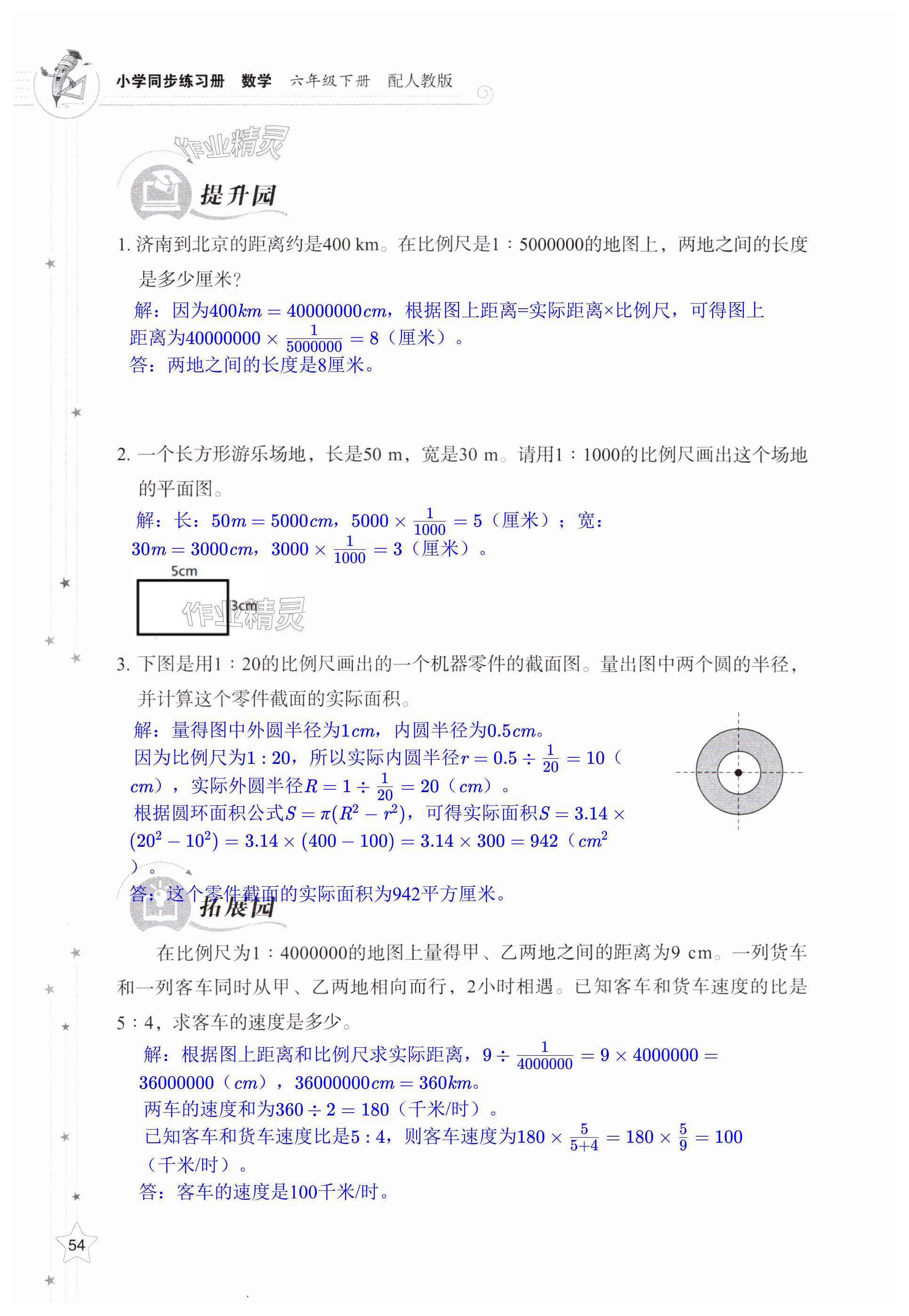 小学同步练习册 数学 六年级下册 配人教版

作业精灵

提升园

1. 济南到北京的距离约是400 km。在比例尺是1：5000000的地图上，两地之间的长度是多少厘米？

解：因为$400km=40000000cm$，根据图上距离=实际距离×比例尺，可得图上距离为$40000000\times\frac{1}{5000000}=8$（厘米）。
答：两地之间的长度是8厘米。

2. 一个长方形游乐场地，长是50 m，宽是30 m。请用1：1000的比例尺画出这个场地的平面图。

解：长：$50m=5000cm$，$5000\times\frac{1}{1000}=5$（厘米）；宽：$30m=3000cm$，$3000\times\frac{1}{1000}=3$（厘米）。

5cm
3cm

作业精灵

3. 下图是用1：20的比例尺画出的一个机器零件的截面图。量出图中两个圆的半径，并计算这个零件截面的实际面积。

解：量得图中外圆半径为$1cm$，内圆半径为$0.5cm$。
因为比例尺为$1:20$，所以实际内圆半径$r=0.5\div\frac{1}{20}=10$（$cm$），实际外圆半径$R=1\div\frac{1}{20}=20$（$cm$）。
根据圆环面积公式$S=\pi(R^2-r^2)$，可得实际面积$S=3.14\times(20^2-10^2)=3.14\times(400-100)=3.14\times300=942$（$cm^2$）。
答：这个零件截面的实际面积为942平方厘米。

拓展园

在比例尺为1：4000000的地图上量得甲、乙两地之间的距离为9 cm。一列货车和一列客车同时从甲、乙两地相向而行，2小时相遇。已知客车和货车速度的比是5：4，求客车的速度是多少。

解：根据图上距离和比例尺求实际距离，$9\div\frac{1}{4000000}=9\times4000000=36000000$（$cm$），$36000000cm=360km$。
两车的速度和为$360\div2=180$（千米/时）。
已知客车和货车速度比是$5:4$，则客车速度为$180\times\frac{5}{5+4}=180\times\frac{5}{9}=100$（千米/时）。
答：客车的速度是100千米/时。

54